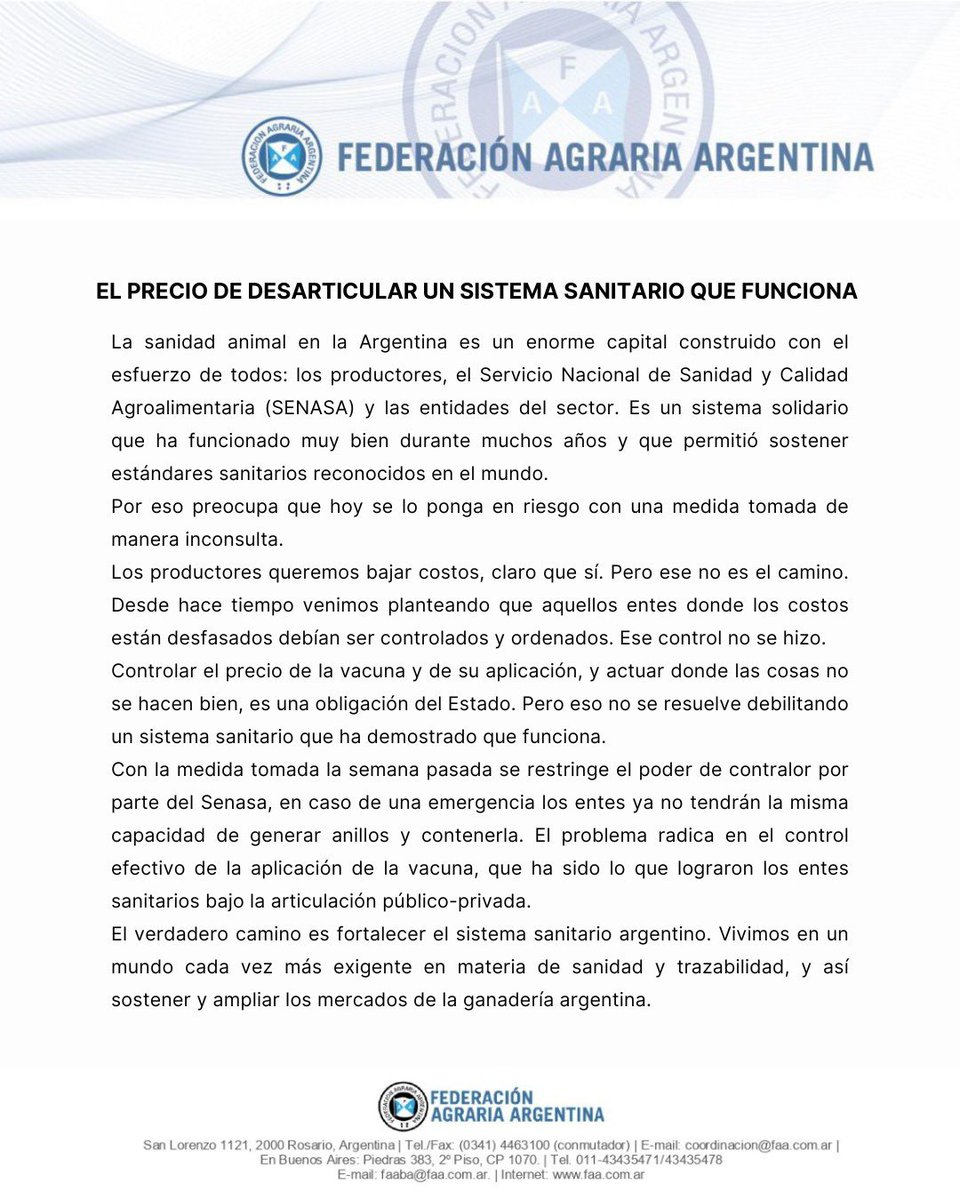 FEDERACIÓN AGRARIA ARGENTINA

EL PRECIO DE DESARTICULAR UN SISTEMA SANITARIO QUE FUNCIONA

La sanidad animal en la Argentina es un enorme capital construido con el esfuerzo de todos: los productores, el Servicio Nacional de Sanidad y Calidad Agroalimentaria (SENASA) y las entidades del sector. Es un sistema solidario que ha funcionado muy bien durante muchos años y que permitió sostener estándares sanitarios reconocidos en el mundo.

Por eso preocupa que hoy se lo ponga en riesgo con una medida tomada de manera inconsulta.

Los productores queremos bajar costos, claro que sí. Pero ese no es el camino. Desde hace tiempo venimos planteando que aquellos entes donde los costos están desfasados debían ser controlados y ordenados. Ese control no se hizo. Controlar el precio de la vacuna y de su aplicación, y actuar donde las cosas no se hacen bien, es una obligación del Estado. Pero eso no se resuelve debilitando un sistema sanitario que ha demostrado que funciona.

Con la medida tomada la semana pasada se restringe el poder de contralor por parte del Senasa, en caso de una emergencia los entes ya no tendrán la misma capacidad de generar anillos y contenerla. El problema radica en el control efectivo de la aplicación de la vacuna, que ha sido lo que lograron los entes sanitarios bajo la articulación público-privada.

El verdadero camino es fortalecer el sistema sanitario argentino. Vivimos en un mundo cada vez más exigente en materia de sanidad y trazabilidad, y así sostener y ampliar los mercados de la ganadería argentina.

FEDERACIÓN
AGRARIA ARGENTINA

San Lorenzo 1121, 2000 Rosario, Argentina | Tel./Fax: (0341) 4463100 (conmutador) | E-mail: coordinacion@faa.com.ar |
En Buenos Aires: Piedras 383, 2º Piso, CP 1070. | Tel. 011-43435471/43435478
E-mail: faaba@faa.com.ar. | Internet: www.faa.com.ar